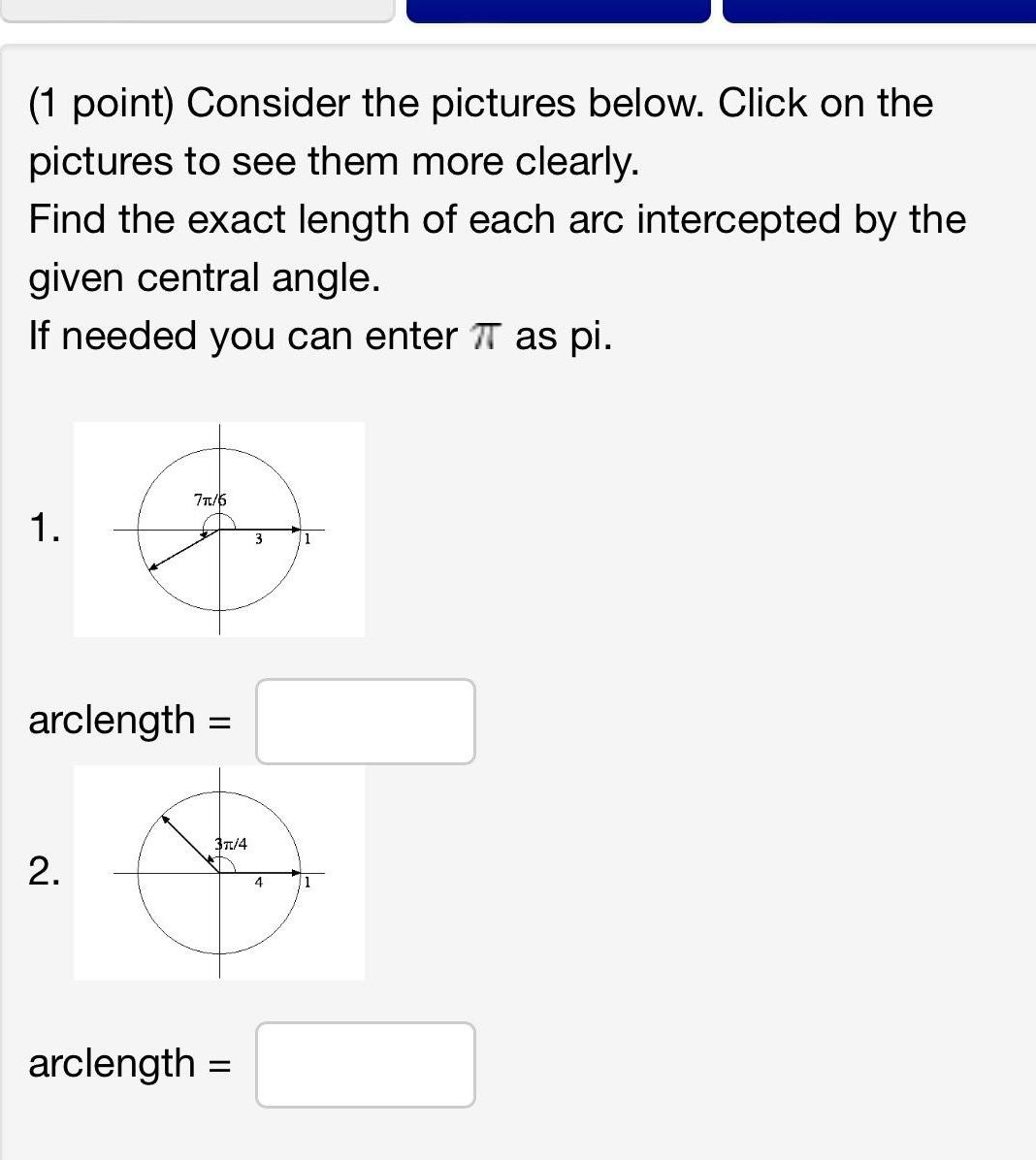 (1 point) Consider the pictures below. Click on the pictures to see them more clearly.
Find the exact length of each arc intercepted by the given central angle.
If needed you can enter $\pi$ as pi.

1.

$7\pi/6$
3
1

arclength =

2.

$3\pi/4$
4
1

arclength =